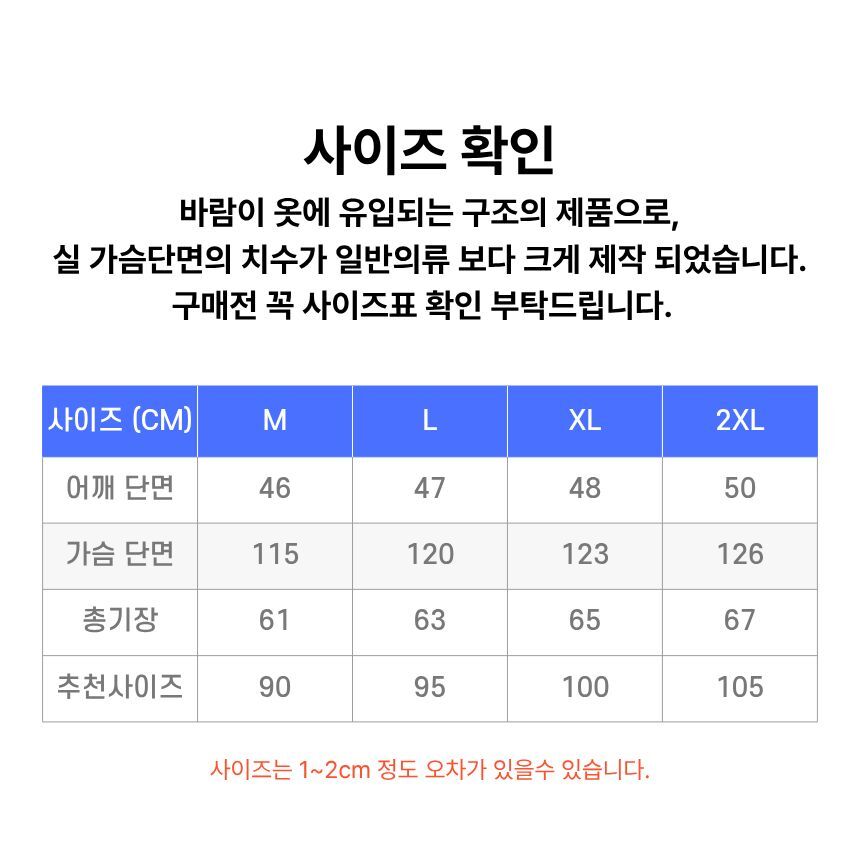 사이즈 확인

바람이 옷에 유입되는 구조의 제품으로,
실 가슴단면의 치수가 일반의류 보다 크게 제작 되었습니다.
구매전 꼭 사이즈표 확인 부탁드립니다.

| 사이즈 (CM) | M | L | XL | 2XL |
|---|---|---|---|---|
| 어깨 단면 | 46 | 47 | 48 | 50 |
| 가슴 단면 | 115 | 120 | 123 | 126 |
| 총기장 | 61 | 63 | 65 | 67 |
| 추천사이즈 | 90 | 95 | 100 | 105 |

사이즈는 1~2cm 정도 오차가 있을수 있습니다.